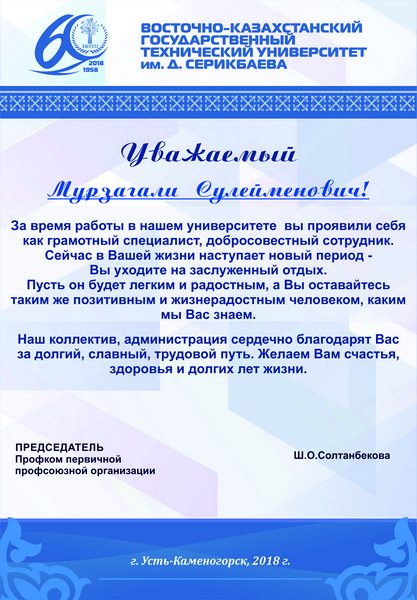 60
EKSTU
2018
1958

ВОСТОЧНО-КАЗАХСТАНСКИЙ ГОСУДАРСТВЕННЫЙ ТЕХНИЧЕСКИЙ УНИВЕРСИТЕТ им. Д. СЕРИКБАЕВА

Уважаемый

Мурзагали Сулейменович!

За время работы в нашем университете вы проявили себя как грамотный специалист, добросовестный сотрудник. Сейчас в Вашей жизни наступает новый период - Вы уходите на заслуженный отдых. Пусть он будет легким и радостным, а Вы оставайтесь таким же позитивным и жизнерадостным человеком, каким мы Вас знаем.

Наш коллектив, администрация сердечно благодарят Вас за долгий, славный, трудовой путь. Желаем Вам счастья, здоровья и долгих лет жизни.

ПРЕДСЕДАТЕЛЬ
Профком первичной профсоюзной организации

Ш.О.Солтанбекова

г. Усть-Каменогорск, 2018 г.